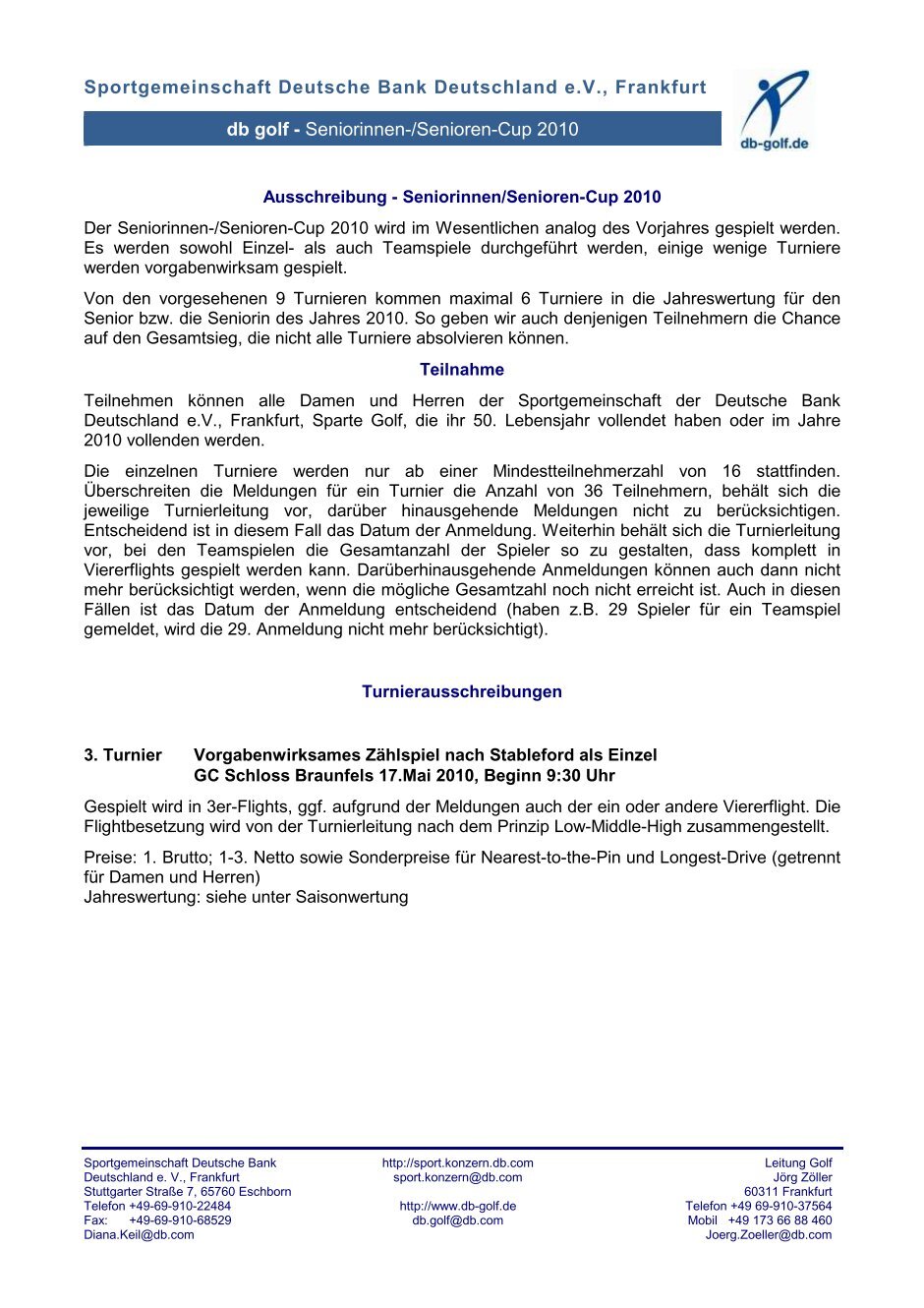 Sportgemeinschaft Deutsche Bank Deutschland e.V., Frankfurt

db golf - Seniorinnen-/Senioren-Cup 2010

db-golf.de

Ausschreibung - Seniorinnen/Senioren-Cup 2010

Der Seniorinnen-/Senioren-Cup 2010 wird im Wesentlichen analog des Vorjahres gespielt werden. Es werden sowohl Einzel- als auch Teamspiele durchgeführt werden, einige wenige Turniere werden vorgabenwirksam gespielt.

Von den vorgesehenen 9 Turnieren kommen maximal 6 Turniere in die Jahreswertung für den Senior bzw. die Seniorin des Jahres 2010. So geben wir auch denjenigen Teilnehmern die Chance auf den Gesamtsieg, die nicht alle Turniere absolvieren können.

Teilnahme

Teilnehmen können alle Damen und Herren der Sportgemeinschaft der Deutsche Bank Deutschland e.V., Frankfurt, Sparte Golf, die ihr 50. Lebensjahr vollendet haben oder im Jahre 2010 vollenden werden.

Die einzelnen Turniere werden nur ab einer Mindestteilnehmerzahl von 16 stattfinden. Überschreiten die Meldungen für ein Turnier die Anzahl von 36 Teilnehmern, behält sich die jeweilige Turnierleitung vor, darüber hinausgehende Meldungen nicht zu berücksichtigen. Entscheidend ist in diesem Fall das Datum der Anmeldung. Weiterhin behält sich die Turnierleitung vor, bei den Teamspielen die Gesamtanzahl der Spieler so zu gestalten, dass komplett in Viererflights gespielt werden kann. Darüberhinausgehende Anmeldungen können auch dann nicht mehr berücksichtigt werden, wenn die mögliche Gesamtzahl noch nicht erreicht ist. Auch in diesen Fällen ist das Datum der Anmeldung entscheidend (haben z.B. 29 Spieler für ein Teamspiel gemeldet, wird die 29. Anmeldung nicht mehr berücksichtigt).

Turnierausschreibungen

3. Turnier Vorgabenwirksames Zählspiel nach Stableford als Einzel
GC Schloss Braunfels 17.Mai 2010, Beginn 9:30 Uhr

Gespielt wird in 3er-Flights, ggf. aufgrund der Meldungen auch der ein oder andere Viererflight. Die Flightbesetzung wird von der Turnierleitung nach dem Prinzip Low-Middle-High zusammengestellt.

Preise: 1. Brutto; 1-3. Netto sowie Sonderpreise für Nearest-to-the-Pin und Longest-Drive (getrennt für Damen und Herren)
Jahreswertung: siehe unter Saisonwertung

Sportgemeinschaft Deutsche Bank
Deutschland e. V., Frankfurt
Stuttgarter Straße 7, 65760 Eschborn
Telefon +49-69-910-22484
Fax: +49-69-910-68529
Diana.Keil@db.com

http://sport.konzern.db.com
sport.konzern@db.com

http://www.db-golf.de
db.golf@db.com

Leitung Golf
Jörg Zöller
60311 Frankfurt
Telefon +49 69-910-37564
Mobil +49 173 66 88 460
Joerg.Zoeller@db.com